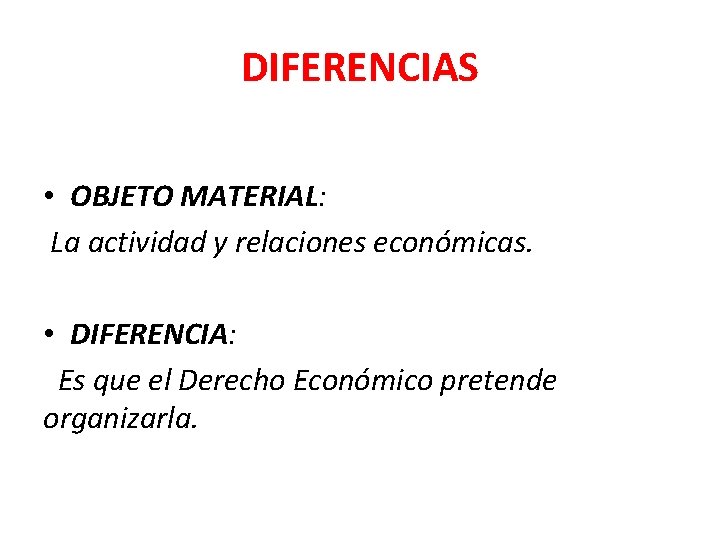 DIFERENCIAS

• OBJETO MATERIAL:

La actividad y relaciones económicas.

• DIFERENCIA:

Es que el Derecho Económico pretende organizarla.